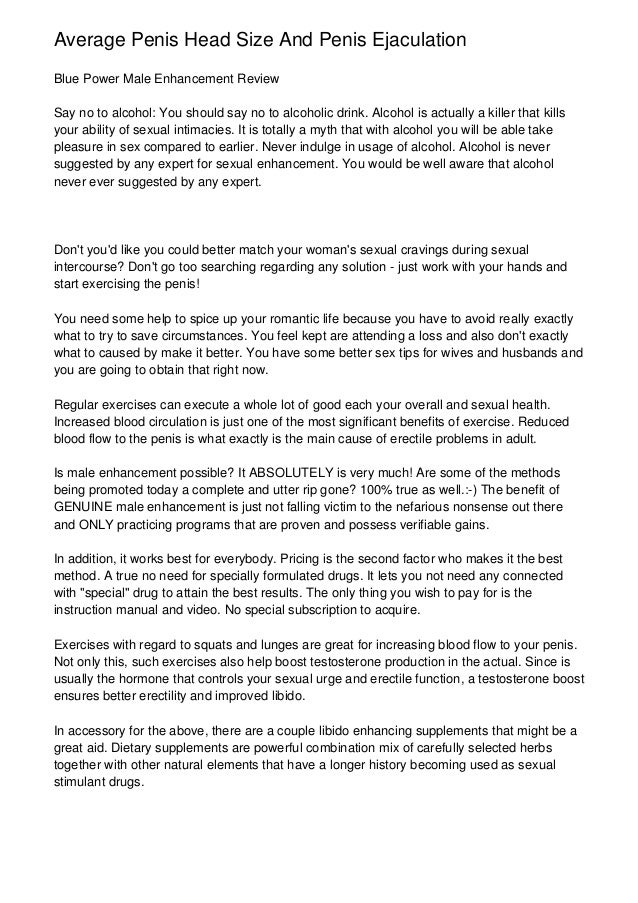 Average Penis Head Size And Penis Ejaculation

Blue Power Male Enhancement Review

Say no to alcohol: You should say no to alcoholic drink. Alcohol is actually a killer that kills your ability of sexual intimacies. It is totally a myth that with alcohol you will be able take pleasure in sex compared to earlier. Never indulge in usage of alcohol. Alcohol is never suggested by any expert for sexual enhancement. You would be well aware that alcohol never ever suggested by any expert.

Don't you'd like you could better match your woman's sexual cravings during sexual intercourse? Don't go too searching regarding any solution - just work with your hands and start exercising the penis!

You need some help to spice up your romantic life because you have to avoid really exactly what to try to save circumstances. You feel kept are attending a loss and also don't exactly what to caused by make it better. You have some better sex tips for wives and husbands and you are going to obtain that right now.

Regular exercises can execute a whole lot of good each your overall and sexual health. Increased blood circulation is just one of the most significant benefits of exercise. Reduced blood flow to the penis is what exactly is the main cause of erectile problems in adult.

Is male enhancement possible? It ABSOLUTELY is very much! Are some of the methods being promoted today a complete and utter rip gone? 100% true as well.:-) The benefit of GENUINE male enhancement is just not falling victim to the nefarious nonsense out there and ONLY practicing programs that are proven and possess verifiable gains.

In addition, it works best for everybody. Pricing is the second factor who makes it the best method. A true no need for specially formulated drugs. It lets you not need any connected with "special" drug to attain the best results. The only thing you wish to pay for is the instruction manual and video. No special subscription to acquire.

Exercises with regard to squats and lunges are great for increasing blood flow to your penis. Not only this, such exercises also help boost testosterone production in the actual. Since is usually the hormone that controls your sexual urge and erectile function, a testosterone boost ensures better erectility and improved libido.

In accessory for the above, there are a couple libido enhancing supplements that might be a great aid. Dietary supplements are powerful combination mix of carefully selected herbs together with other natural elements that have a longer history becoming used as sexual stimulant drugs.